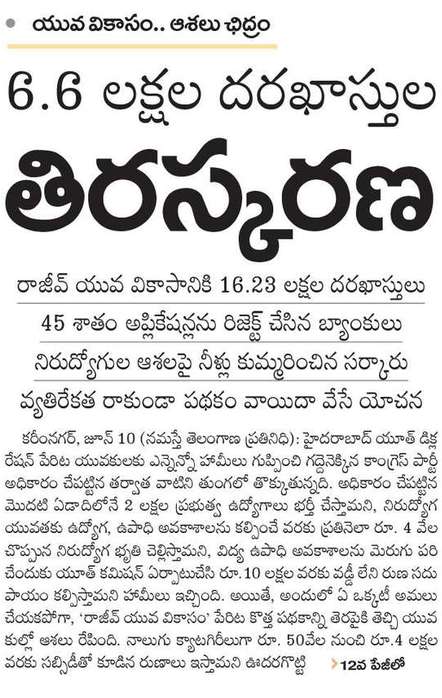 యువ వికాసం.. ఆశలు ఛిద్రం

6.6 లక్షల దరఖాస్తుల

తిరస్కరణ

రాజీవ్ యువ వికాసానికి 16.23 లక్షల దరఖాస్తులు

45 శాతం అప్లికేషన్లను రిజెక్ట్ చేసిన బ్యాంకులు

నిరుద్యోగుల ఆశలపై నీళ్లు కుమ్మరించిన సర్కారు

వ్యతిరేకత రాకుండా పథకం వాయిదా వేసే యోచన

కరీంనగర్, జూన్ 10 (నమస్తే తెలంగాణ ప్రతినిధి): హైదరాబాద్ యూత్ డిక్లరేషన్ పేరిట యువకులకు ఎన్నెన్నో హామీలు గుప్పించి గద్దెనెక్కిన కాంగ్రెస్ పార్టీ అధికారం చేపట్టిన తర్వాత వాటిని తుంగలో తొక్కుతున్నది. అధికారం చేపట్టిన మొదటి ఏడాదిలోనే 2 లక్షల ప్రభుత్వ ఉద్యోగాలు భర్తీ చేస్తామని, నిరుద్యోగ యువతకు ఉద్యోగ, ఉపాధి అవకాశాలను కల్పించే వరకు ప్రతినెలా రూ. 4 వేల చొప్పున నిరుద్యోగ భృతి చెల్లిస్తామని, విద్య ఉపాధి అవకాశాలను మెరుగు పరిచేందుకు యూత్ కమిషన్ ఏర్పాటుచేసి రూ.10 లక్షల వరకు వడ్డీ లేని రుణ సదుపాయం కల్పిస్తామని హామీలు ఇచ్చింది. అయితే, అందులో ఏ ఒక్కటీ అమలు చేయకపోగా, 'రాజీవ్ యువ వికాసం' పేరిట కొత్త పథకాన్ని తెరపైకి తెచ్చి యువకుల్లో ఆశలు రేపింది. నాలుగు క్యాటగిరీలుగా రూ. 50వేల నుంచి రూ.4 లక్షల వరకు సబ్సిడీతో కూడిన రుణాలు ఇస్తామని ఊదరగొట్టి

12వ పేజీలో